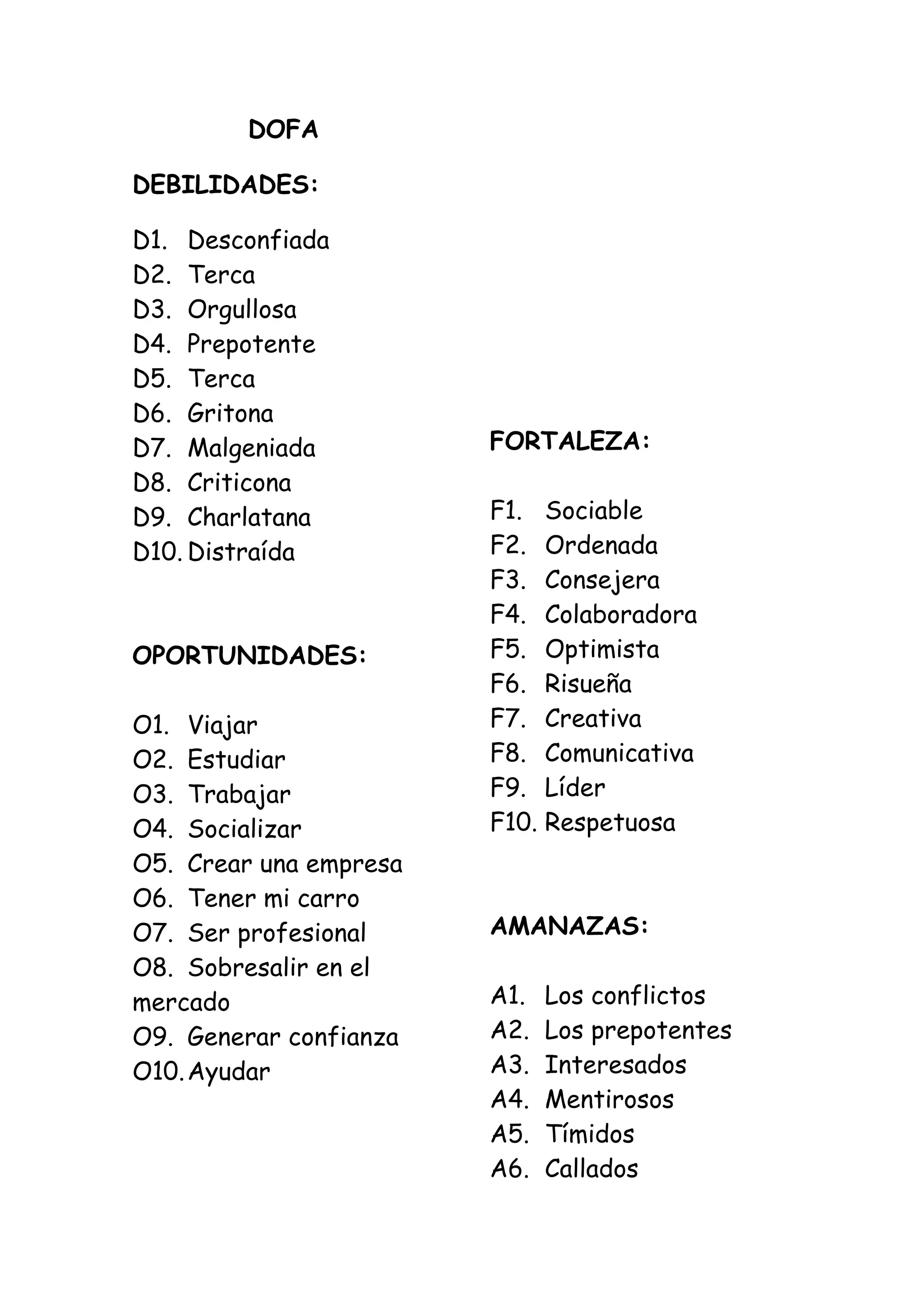 DOFA

DEBILIDADES:

D1. Desconfiada
D2. Terca
D3. Orgullosa
D4. Prepotente
D5. Terca
D6. Gritona
D7. Malgeniada
D8. Criticona
D9. Charlatana
D10. Distraída

OPORTUNIDADES:

O1. Viajar
O2. Estudiar
O3. Trabajar
O4. Socializar
O5. Crear una empresa
O6. Tener mi carro
O7. Ser profesional
O8. Sobresalir en el mercado
O9. Generar confianza
O10. Ayudar

FORTALEZA:

F1. Sociable
F2. Ordenada
F3. Consejera
F4. Colaboradora
F5. Optimista
F6. Risueña
F7. Creativa
F8. Comunicativa
F9. Líder
F10. Respetuosa

AMANAZAS:

A1. Los conflictos
A2. Los prepotentes
A3. Interesados
A4. Mentirosos
A5. Tímidos
A6. Callados